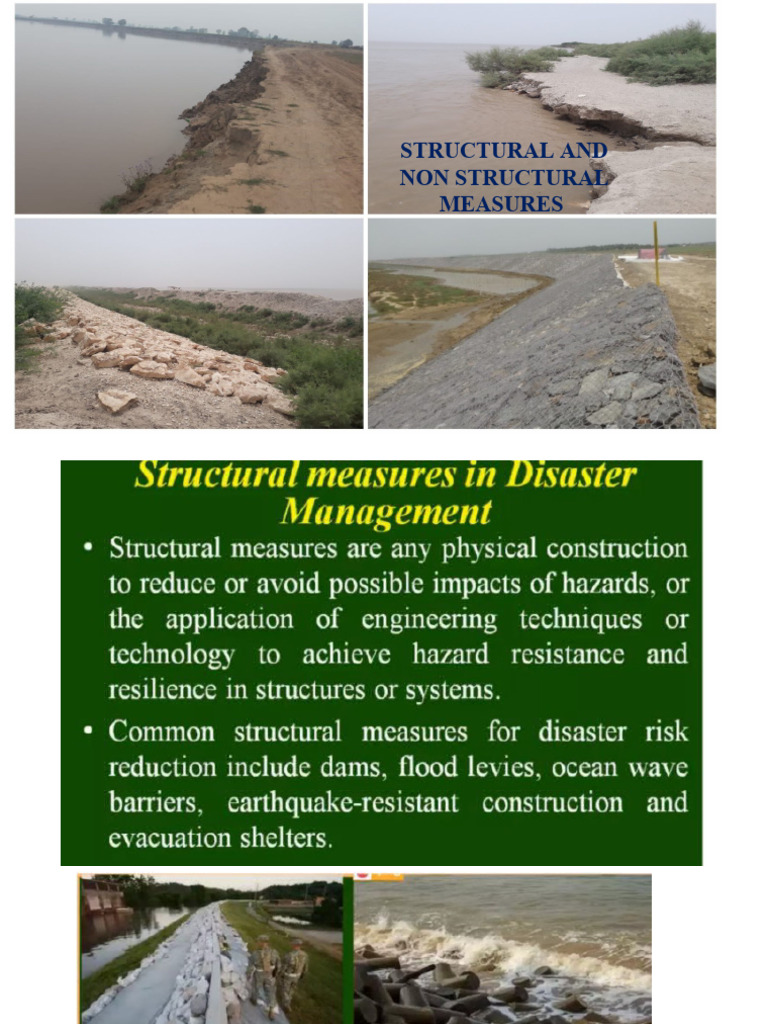 STRUCTURAL AND NON STRUCTURAL MEASURES

Structural measures in Disaster Management

• Structural measures are any physical construction to reduce or avoid possible impacts of hazards, or the application of engineering techniques or technology to achieve hazard resistance and resilience in structures or systems.

• Common structural measures for disaster risk reduction include dams, flood levies, ocean wave barriers, earthquake-resistant construction and evacuation shelters.